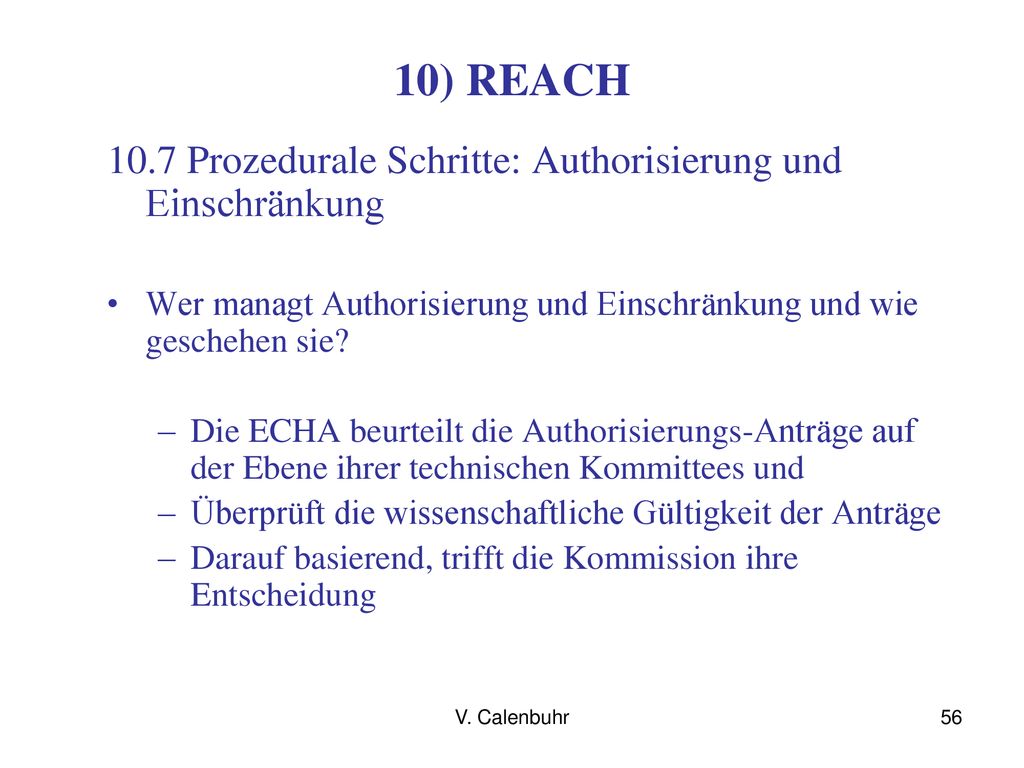 10) REACH

10.7 Prozedurale Schritte: Authorisierung und Einschränkung

• Wer managt Authorisierung und Einschränkung und wie geschehen sie?

– Die ECHA beurteilt die Authorisierungs-Anträge auf der Ebene ihrer technischen Kommittees und
– Überprüft die wissenschaftliche Gültigkeit der Anträge
– Darauf basierend, trifft die Kommission ihre Entscheidung

V. Calenbuhr

56